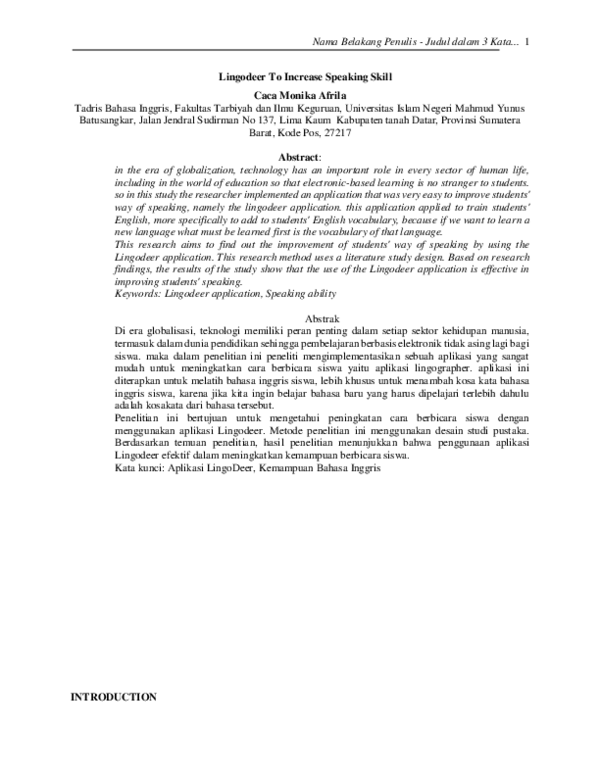 Nama Belakang Penulis - Judul dalam 3 Kata... 1

Lingodeer To Increase Speaking Skill

Caca Monika Afrila

Tadris Bahasa Inggris, Fakultas Tarbiyah dan Ilmu Keguruan, Universitas Islam Negeri Mahmud Yunus Batusangkar, Jalan Jendral Sudirman No 137, Lima Kaum Kabupaten tanah Datar, Provinsi Sumatera Barat, Kode Pos, 27217

Abstract:

in the era of globalization, technology has an important role in every sector of human life, including in the world of education so that electronic-based learning is no stranger to students. so in this study the researcher implemented an application that was very easy to improve students' way of speaking, namely the lingodeer application. this application applied to train students' English, more specifically to add to students' English vocabulary, because if we want to learn a new language what must be learned first is the vocabulary of that language.

This research aims to find out the improvement of students' way of speaking by using the Lingodeer application. This research method uses a literature study design. Based on research findings, the results of the study show that the use of the Lingodeer application is effective in improving students' speaking.

Keywords: Lingodeer application, Speaking ability

Abstrak

Di era globalisasi, teknologi memiliki peran penting dalam setiap sektor kehidupan manusia, termasuk dalam dunia pendidikan sehingga pembelajaran berbasis elektronik tidak asing lagi bagi siswa. maka dalam penelitian ini peneliti mengimplementasikan sebuah aplikasi yang sangat mudah untuk meningkatkan cara berbicara siswa yaitu aplikasi lingographer. aplikasi ini diterapkan untuk melatih bahasa inggris siswa, lebih khusus untuk menambah kosa kata bahasa inggris siswa, karena jika kita ingin belajar bahasa baru yang harus dipelajari terlebih dahulu adalah kosakata dari bahasa tersebut.

Penelitian ini bertujuan untuk mengetahui peningkatan cara berbicara siswa dengan menggunakan aplikasi Lingodeer. Metode penelitian ini menggunakan desain studi pustaka. Berdasarkan temuan penelitian, hasil penelitian menunjukkan bahwa penggunaan aplikasi Lingodeer efektif dalam meningkatkan kemampuan berbicara siswa.

Kata kunci: Aplikasi LingoDeer, Kemampuan Bahasa Inggris

INTRODUCTION